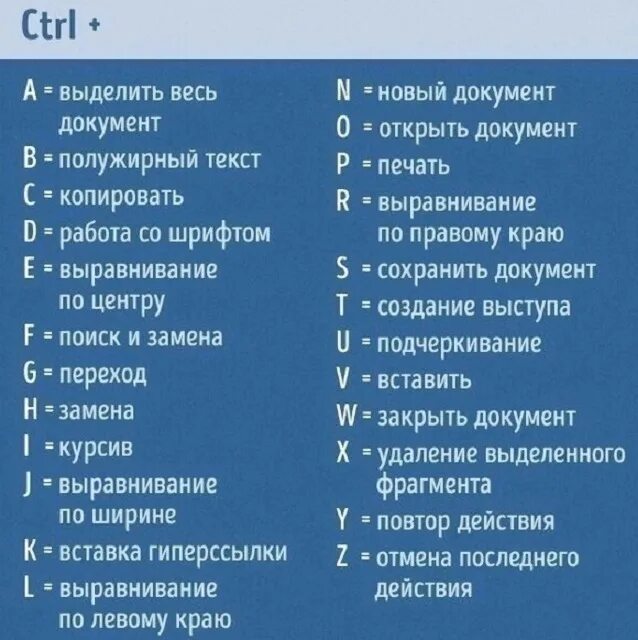 Ctrl +

A = выделить весь документ
B = полужирный текст
C = копировать
D = работа со шрифтом
E = выравнивание по центру
F = поиск и замена
G = переход
H = замена
I = курсив
J = выравнивание по ширине
K = вставка гиперссылки
L = выравнивание по левому краю

N = новый документ
O = открыть документ
P = печать
R = выравнивание по правому краю
S = сохранить документ
T = создание выступа
U = подчеркивание
V = вставить
W = закрыть документ
X = удаление выделенного фрагмента
Y = повтор действия
Z = отмена последнего действия